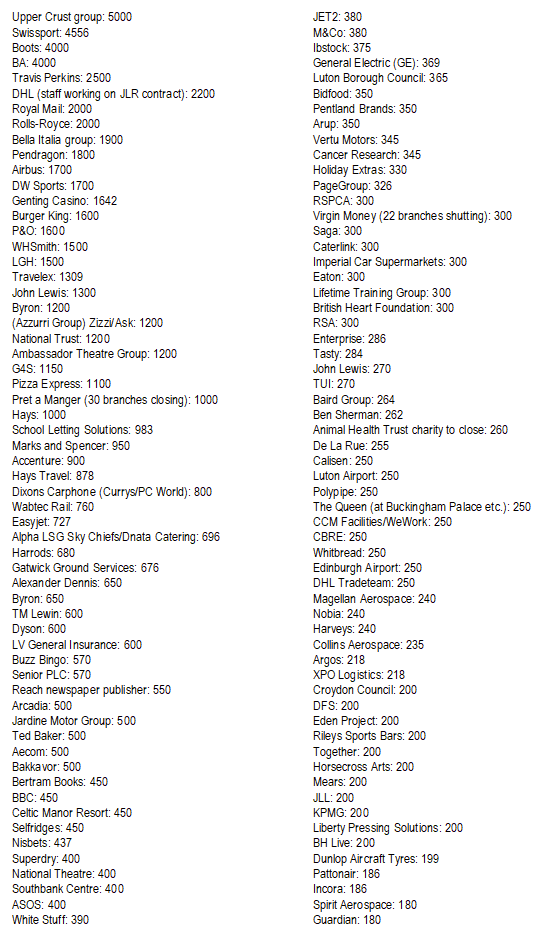 Upper Crust group: 5000
Swissport: 4556
Boots: 4000
BA: 4000
Travis Perkins: 2500
DHL (staff working on JLR contract): 2200
Royal Mail: 2000
Rolls-Royce: 2000
Bella Italia group: 1900
Pendragon: 1800
Airbus: 1700
DW Sports: 1700
Genting Casino: 1642
Burger King: 1600
P&O: 1600
WHSmith: 1500
LGH: 1500
Travelex: 1309
John Lewis: 1300
Byron: 1200
(Azzurri Group) Zizzi/Ask: 1200
National Trust: 1200
Ambassador Theatre Group: 1200
G4S: 1150
Pizza Express: 1100
Pret a Manger (30 branches closing): 1000
Hays: 1000
School Letting Solutions: 983
Marks and Spencer: 950
Accenture: 900
Hays Travel: 878
Dixons Carphone (Currys/PC World): 800
Wabtec Rail: 760
Easyjet: 727
Alpha LSG Sky Chiefs/Dnata Catering: 696
Harrods: 680
Gatwick Ground Services: 676
Alexander Dennis: 650
Byron: 650
TM Lewin: 600
Dyson: 600
LV General Insurance: 600
Buzz Bingo: 570
Senior PLC: 570
Reach newspaper publisher: 550
Arcadia: 500
Jardine Motor Group: 500
Ted Baker: 500
Aecom: 500
Bakkavor: 500
Bertram Books: 450
BBC: 450
Celtic Manor Resort: 450
Selfridges: 450
Nisbets: 437
Superdry: 400
National Theatre: 400
Southbank Centre: 400
ASOS: 400
White Stuff: 390
JET2: 380
M&Co: 380
Ibstock: 375
General Electric (GE): 369
Luton Borough Council: 365
Bidfood: 350
Pentland Brands: 350
Arup: 350
Vertu Motors: 345
Cancer Research: 345
Holiday Extras: 330
PageGroup: 326
RSPCA: 300
Virgin Money (22 branches shutting): 300
Saga: 300
Caterlink: 300
Imperial Car Supermarkets: 300
Eaton: 300
Lifetime Training Group: 300
British Heart Foundation: 300
RSA: 300
Enterprise: 286
Tasty: 284
John Lewis: 270
TUI: 270
Baird Group: 264
Ben Sherman: 262
Animal Health Trust charity to close: 260
De La Rue: 255
Calisen: 250
Luton Airport: 250
Polypipe: 250
The Queen (at Buckingham Palace etc.): 250
CCM Facilities/WeWork: 250
CBRE: 250
Whitbread: 250
Edinburgh Airport: 250
DHL Tradeteam: 250
Magellan Aerospace: 240
Nobia: 240
Harveys: 240
Collins Aerospace: 235
Argos: 218
XPO Logistics: 218
Croydon Council: 200
DFS: 200
Eden Project: 200
Rileys Sports Bars: 200
Together: 200
Horsecross Arts: 200
Mears: 200
JLL: 200
KPMG: 200
Liberty Pressing Solutions: 200
BH Live: 200
Dunlop Aircraft Tyres: 199
Pattonair: 186
Incora: 186
Spirit Aerospace: 180
Guardian: 180